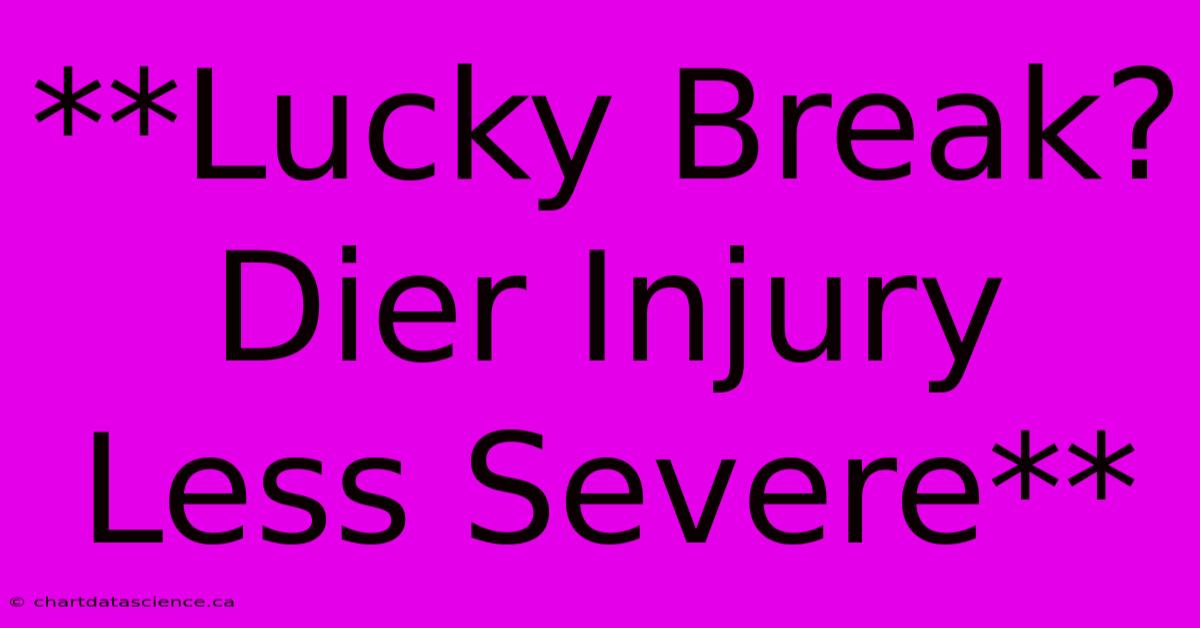 **Lucky Break? Dier Injury Less Severe**

© chartdatascience.ca